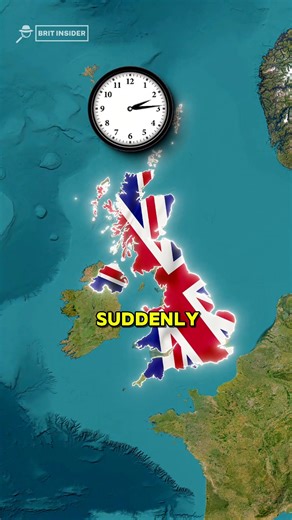 BRIT INSIDER

12
1
2
3
4
5
6
7
8
9
10
11

SUDDENLY